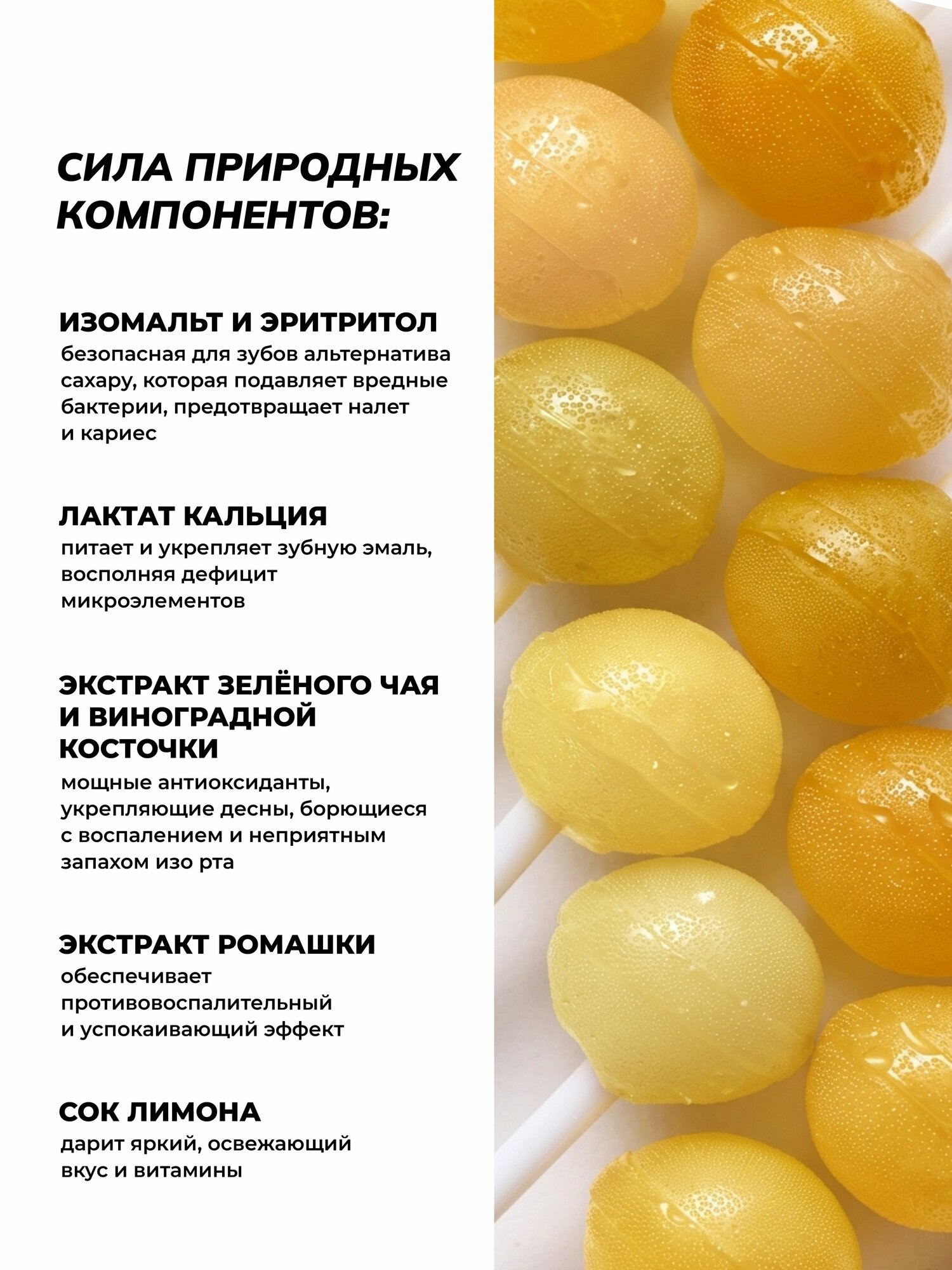 СИЛА ПРИРОДНЫХ КОМПОНЕНТОВ:

ИЗОМАЛЬТ И ЭРИТРИТОЛ
безопасная для зубов альтернатива сахару, которая подавляет вредные бактерии, предотвращает налет и кариес

ЛАКТАТ КАЛЬЦИЯ
питает и укрепляет зубную эмаль, восполняя дефицит микроэлементов

ЭКСТРАКТ ЗЕЛЁНОГО ЧАЯ И ВИНОГРАДНОЙ КОСТОЧКИ
мощные антиоксиданты, укрепляющие десны, борющиеся с воспалением и неприятным запахом изо рта

ЭКСТРАКТ РОМАШКИ
обеспечивает противовоспалительный и успокаивающий эффект

СОК ЛИМОНА
дарит яркий, освежающий вкус и витамины